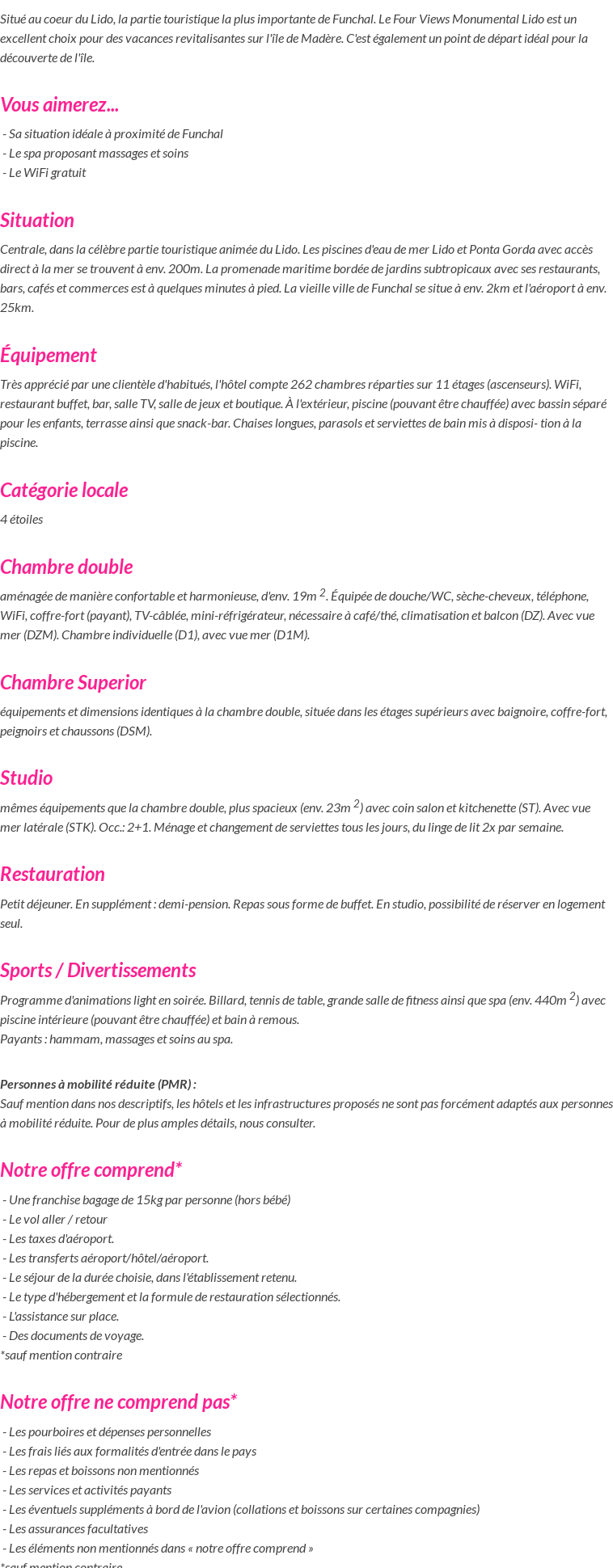 Situé au coeur du Lido, la partie touristique la plus importante de Funchal. Le Four Views Monumental Lido est un excellent choix pour des vacances revitalisantes sur l'île de Madère. C'est également un point de départ idéal pour la découverte de l'île.

Vous aimerez...

- Sa situation idéale à proximité de Funchal
- Le spa proposant massages et soins
- Le WiFi gratuit

Situation

Centrale, dans la célèbre partie touristique animée du Lido. Les piscines d'eau de mer Lido et Ponta Gorda avec accès direct à la mer se trouvent à env. 200m. La promenade maritime bordée de jardins subtropicaux avec ses restaurants, bars, cafés et commerces est à quelques minutes à pied. La vieille ville de Funchal se situe à env. 2km et l'aéroport à env. 25km.

Équipement

Très apprécié par une clientèle d'habitués, l'hôtel compte 262 chambres réparties sur 11 étages (ascenseurs). WiFi, restaurant buffet, bar, salle TV, salle de jeux et boutique. À l'extérieur, piscine (pouvant être chauffée) avec bassin séparé pour les enfants, terrasse ainsi que snack-bar. Chaises longues, parasols et serviettes de bain mis à disposi- tion à la piscine.

Catégorie locale

4 étoiles

Chambre double

aménagée de manière confortable et harmonieuse, d'env. 19m $^2$. Équipée de douche/WC, sèche-cheveux, téléphone, WiFi, coffre-fort (payant), TV-câblée, mini-réfrigérateur, nécessaire à café/thé, climatisation et balcon (DZ). Avec vue mer (DZM). Chambre individuelle (D1), avec vue mer (D1M).

Chambre Superior

équipements et dimensions identiques à la chambre double, située dans les étages supérieurs avec baignoire, coffre-fort, peignoirs et chaussons (DSM).

Studio

mêmes équipements que la chambre double, plus spacieux (env. 23m $^2$) avec coin salon et kitchenette (ST). Avec vue mer latérale (STK). Occ.: 2+1. Ménage et changement de serviettes tous les jours, du linge de lit 2x par semaine.

Restauration

Petit déjeuner. En supplément : demi-pension. Repas sous forme de buffet. En studio, possibilité de réserver en logement seul.

Sports / Divertissements

Programme d'animations light en soirée. Billard, tennis de table, grande salle de fitness ainsi que spa (env. 440m $^2$) avec piscine intérieure (pouvant être chauffée) et bain à remous.
Payants : hammam, massages et soins au spa.

Personnes à mobilité réduite (PMR) :
Sauf mention dans nos descriptifs, les hôtels et les infrastructures proposés ne sont pas forcément adaptés aux personnes à mobilité réduite. Pour de plus amples détails, nous consulter.

Notre offre comprend*

- Une franchise bagage de 15kg par personne (hors bébé)
- Le vol aller / retour
- Les taxes d'aéroport.
- Les transferts aéroport/hôtel/aéroport.
- Le séjour de la durée choisie, dans l'établissement retenu.
- Le type d'hébergement et la formule de restauration sélectionnés.
- L'assistance sur place.
- Des documents de voyage.
*sauf mention contraire

Notre offre ne comprend pas*

- Les pourboires et dépenses personnelles
- Les frais liés aux formalités d'entrée dans le pays
- Les repas et boissons non mentionnés
- Les services et activités payants
- Les éventuels suppléments à bord de l'avion (collations et boissons sur certaines compagnies)
- Les assurances facultatives
- Les éléments non mentionnés dans « notre offre comprend »
*sauf mention contraire